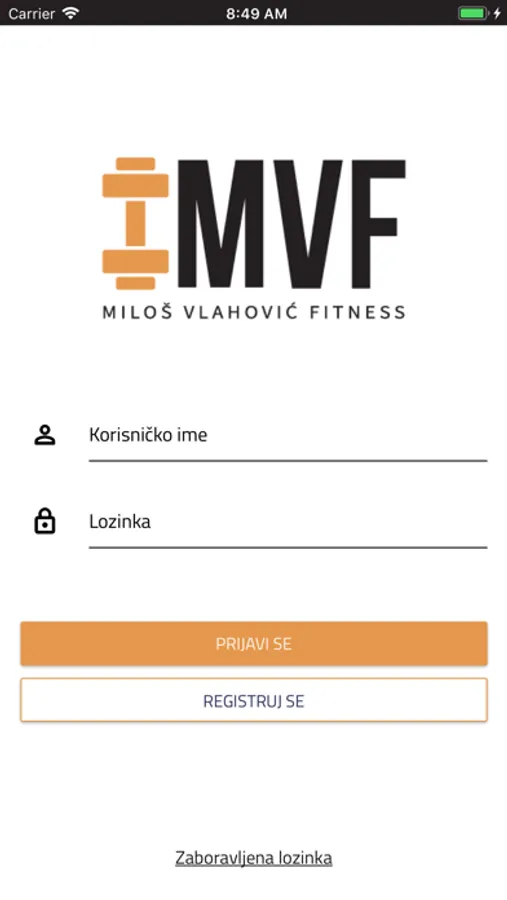 Carrier 8:49 AM

MVF
MILOŠ VLAHOVIĆ FITNESS

Korisničko ime

Lozinka

PRIJAVI SE

REGISTRUJ SE

Zaboravljena lozinka